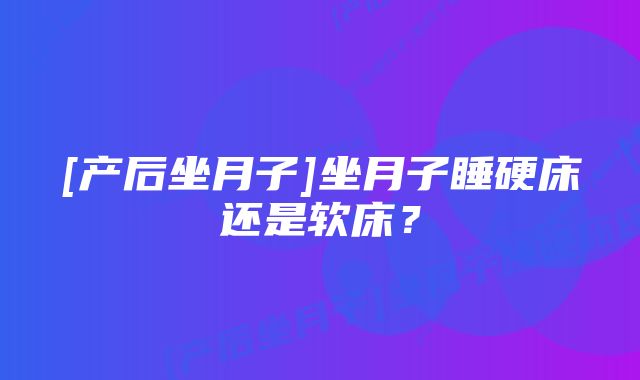 [产后坐月子]坐月子睡硬床还是软床？